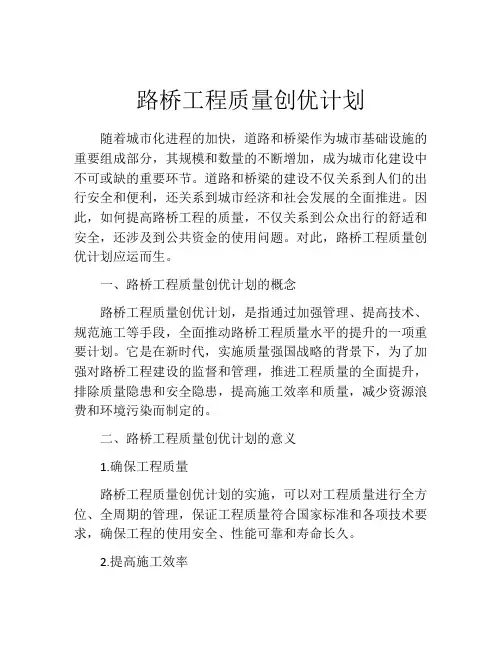 路桥工程质量创优计划

随着城市化进程的加快，道路和桥梁作为城市基础设施的重要组成部分，其规模和数量的不断增加，成为城市化建设中不可或缺的重要环节。道路和桥梁的建设不仅关系到人们的出行安全和便利，还关系到城市经济和社会发展的全面推进。因此，如何提高路桥工程的质量，不仅关系到公众出行的舒适和安全，还涉及到公共资金的使用问题。对此，路桥工程质量创优计划应运而生。

一、路桥工程质量创优计划的概念

路桥工程质量创优计划，是指通过加强管理、提高技术、规范施工等手段，全面推动路桥工程质量水平的提升的一项重要计划。它是在新时代，实施质量强国战略的背景下，为了加强对路桥工程建设的监督和管理，推进工程质量的全面提升，排除质量隐患和安全隐患，提高施工效率和质量，减少资源浪费和环境污染而制定的。

二、路桥工程质量创优计划的意义

1.确保工程质量

路桥工程质量创优计划的实施，可以对工程质量进行全方位、全周期的管理，保证工程质量符合国家标准和各项技术要求，确保工程的使用安全、性能可靠和寿命长久。

2.提高施工效率